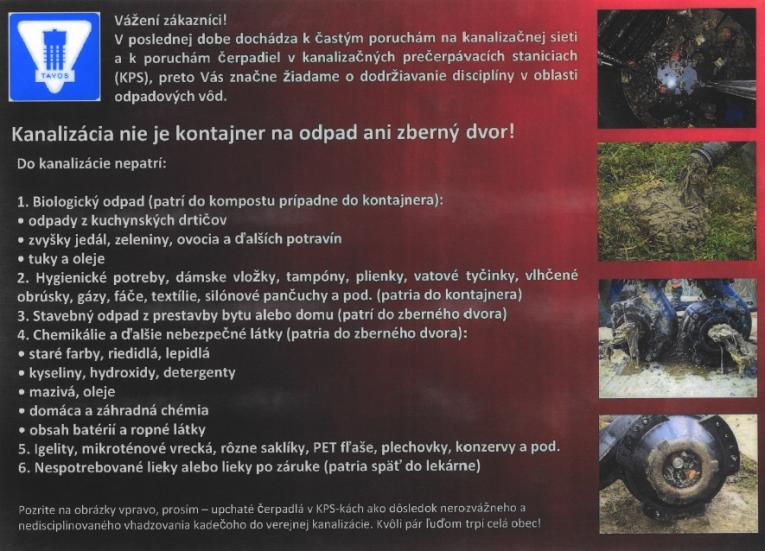 TAVOS

Vážení zákazníci!
V poslednej dobe dochádza k častým poruchám na kanalizačnej sieti a k poruchám čerpadiel v kanalizačných prečerpávacích staniciach (KPS), preto Vás značne žiadame o dodržiavanie disciplíny v oblasti odpadových vôd.

Kanalizácia nie je kontajner na odpad ani zberný dvor!

Do kanalizácie nepatrí:

1. Biologický odpad (patrí do kompostu prípadne do kontajnera):
• odpady z kuchynských drtičov
• zvyšky jedál, zeleniny, ovocia a ďalších potravín
• tuky a oleje
2. Hygienické potreby, dámske vložky, tampóny, plienky, vatové tyčinky, vlhčené obrúsky, gázy, fáče, textílie, silónové pančuchy a pod. (patria do kontajnera)
3. Stavebný odpad z prestavby bytu alebo domu (patrí do zberného dvora)
4. Chemikálie a ďalšie nebezpečné látky (patria do zberného dvora):
• staré farby, riedidlá, lepidlá
• kyseliny, hydroxidy, detergenty
• mazivá, oleje
• domáca a záhradná chémia
• obsah batérií a ropné látky
5. Igelity, mikroténové vrecká, rôzne saklíky, PET fľaše, plechovky, konzervy a pod.
6. Nespotrebované lieky alebo lieky po záruke (patria späť do lekárne)

Pozrite na obrázky vpravo, prosím – upchaté čerpadlá v KPS-kách ako dôsledok nerozvážneho a nedisciplinovaného vhadzovania kadečoho do verejnej kanalizácie. Kvôli pár ľuďom trpí celá obec!